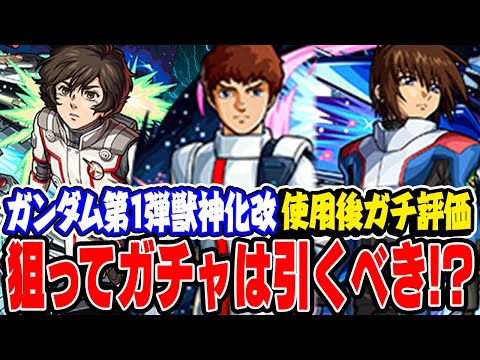 ガンダム第1弾獣神化改 使用後ガチ評価
狙ってガチャは引くべき!?